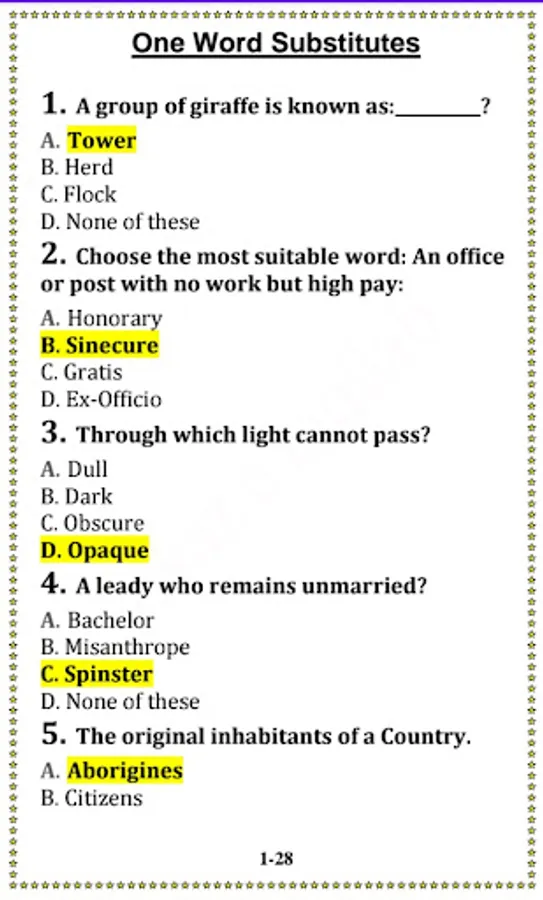 One Word Substitutes

1. A group of giraffe is known as:________?

A. Tower
B. Herd
C. Flock
D. None of these

2. Choose the most suitable word: An office or post with no work but high pay:

A. Honorary
B. Sinecure
C. Gratis
D. Ex-Officio

3. Through which light cannot pass?

A. Dull
B. Dark
C. Obscure
D. Opaque

4. A leady who remains unmarried?

A. Bachelor
B. Misanthrope
C. Spinster
D. None of these

5. The original inhabitants of a Country.

A. Aborigines
B. Citizens

1-28